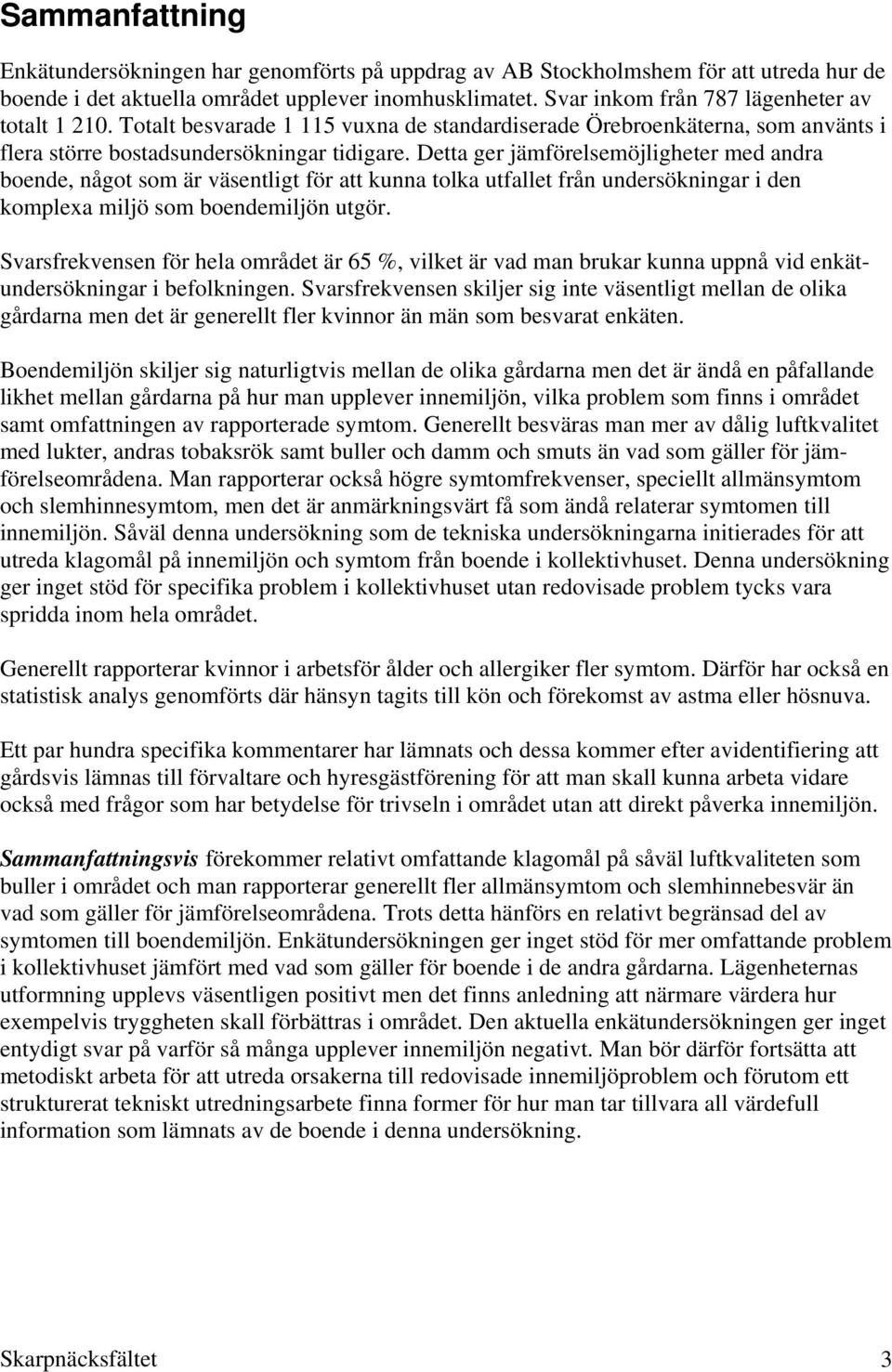 Sammanfattning

Enkätundersökningen har genomförts på uppdrag av AB Stockholmshem för att utreda hur de boende i det aktuella området upplever inomhusklimatet. Svar inkom från 787 lägenheter av totalt 1 210. Totalt besvarade 1 115 vuxna de standardiserade Örebroenkäterna, som använts i flera större bostadsundersökningar tidigare. Detta ger jämförelsemöjligheter med andra boende, något som är väsentligt för att kunna tolka utfallet från undersökningar i den komplexa miljö som boendemiljön utgör.

Svarsfrekvensen för hela området är 65 %, vilket är vad man brukar kunna uppnå vid enkätundersökningar i befolkningen. Svarsfrekvensen skiljer sig inte väsentligt mellan de olika gårdarna men det är generellt fler kvinnor än män som besvarat enkäten.

Boendemiljön skiljer sig naturligtvis mellan de olika gårdarna men det är ändå en påfallande likhet mellan gårdarna på hur man upplever innemiljön, vilka problem som finns i området samt omfattningen av rapporterade symtom. Generellt besväras man mer av dålig luftkvalitet med lukter, andras tobaksrök samt buller och damm och smuts än vad som gäller för jämförelseområdena. Man rapporterar också högre symtomfrekvenser, speciellt allmänsymtom och slemhinnesymtom, men det är anmärkningsvärt få som ändå relaterar symtomen till innemiljön. Såväl denna undersökning som de tekniska undersökningarna initierades för att utreda klagomål på innemiljön och symtom från boende i kollektivhuset. Denna undersökning ger inget stöd för specifika problem i kollektivhuset utan redovisade problem tycks vara spridda inom hela området.

Generellt rapporterar kvinnor i arbetsför ålder och allergiker fler symtom. Därför har också en statistisk analys genomförts där hänsyn tagits till kön och förekomst av astma eller hösnuva.

Ett par hundra specifika kommentarer har lämnats och dessa kommer efter avidentifiering att gårdsvis lämnas till förvaltare och hyresgästförening för att man skall kunna arbeta vidare också med frågor som har betydelse för trivseln i området utan att direkt påverka innemiljön.

Sammanfattningsvis förekommer relativt omfattande klagomål på såväl luftkvaliteten som buller i området och man rapporterar generellt fler allmänsymtom och slemhinnebesvär än vad som gäller för jämförelseområdena. Trots detta hänförs en relativt begränsad del av symtomen till boendemiljön. Enkätundersökningen ger inget stöd för mer omfattande problem i kollektivhuset jämfört med vad som gäller för boende i de andra gårdarna. Lägenheternas utformning upplevs väsentligen positivt men det finns anledning att närmare värdera hur exempelvis tryggheten skall förbättras i området. Den aktuella enkätundersökningen ger inget entydigt svar på varför så många upplever innemiljön negativt. Man bör därför fortsätta att metodiskt arbeta för att utreda orsakerna till redovisade innemiljöproblem och förutom ett strukturerat tekniskt utredningsarbete finna former för hur man tar tillvara all värdefull information som lämnats av de boende i denna undersökning.

Skarpnäcksfältet 3